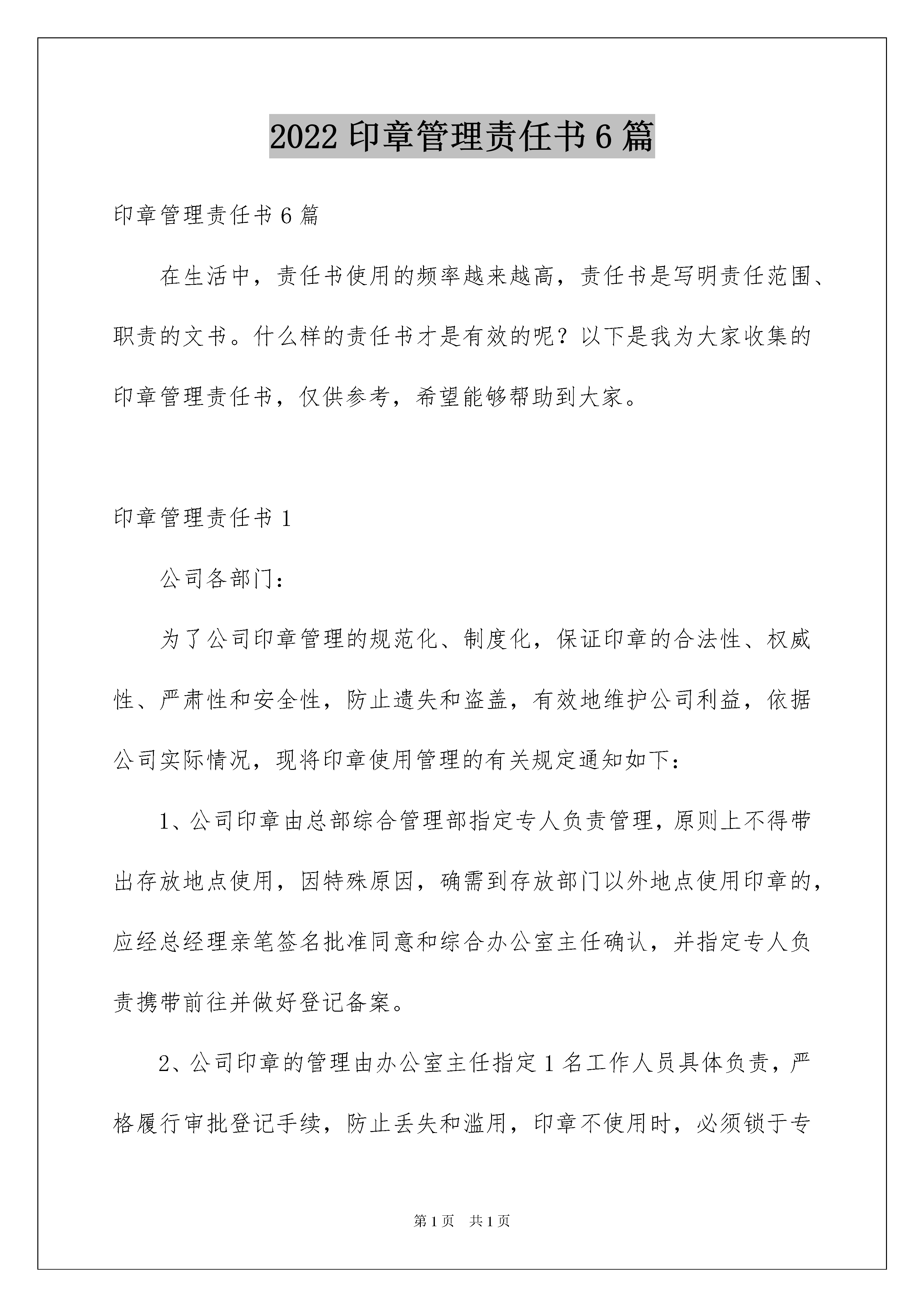 2022 印章管理责任书 6 篇

印章管理责任书 6 篇

在生活中，责任书使用的频率越来越高，责任书是写明责任范围、职责的文书。什么样的责任书才是有效的呢？以下是我为大家收集的印章管理责任书，仅供参考，希望能够帮助到大家。

印章管理责任书 1

公司各部门：

为了公司印章管理的规范化、制度化，保证印章的合法性、权威性、严肃性和安全性，防止遗失和盗盖，有效地维护公司利益，依据公司实际情况，现将印章使用管理的有关规定通知如下：

1、公司印章由总部综合管理部指定专人负责管理，原则上不得带出存放地点使用，因特殊原因，确需到存放部门以外地点使用印章的，应经总经理亲笔签名批准同意和综合办公室主任确认，并指定专人负责携带前往并做好登记备案。

2、公司印章的管理由办公室主任指定 1 名工作人员具体负责，严格履行审批登记手续，防止丢失和滥用，印章不使用时，必须锁于专

第 1 页 共 1 页